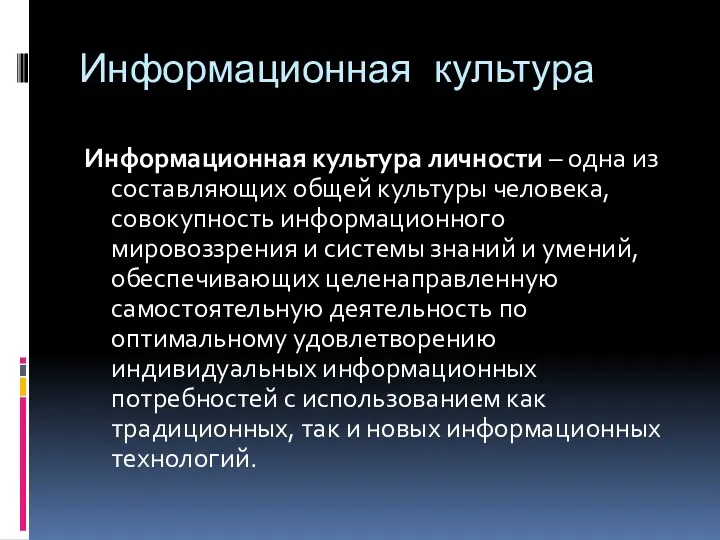 Информационная культура

Информационная культура личности – одна из составляющих общей культуры человека, совокупность информационного мировоззрения и системы знаний и умений, обеспечивающих целенаправленную самостоятельную деятельность по оптимальному удовлетворению индивидуальных информационных потребностей с использованием как традиционных, так и новых информационных технологий.